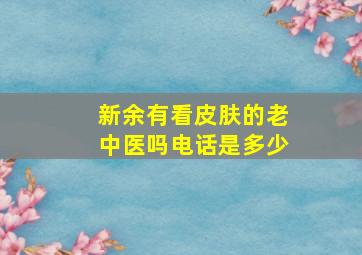 新余有看皮肤的老中医吗电话是多少